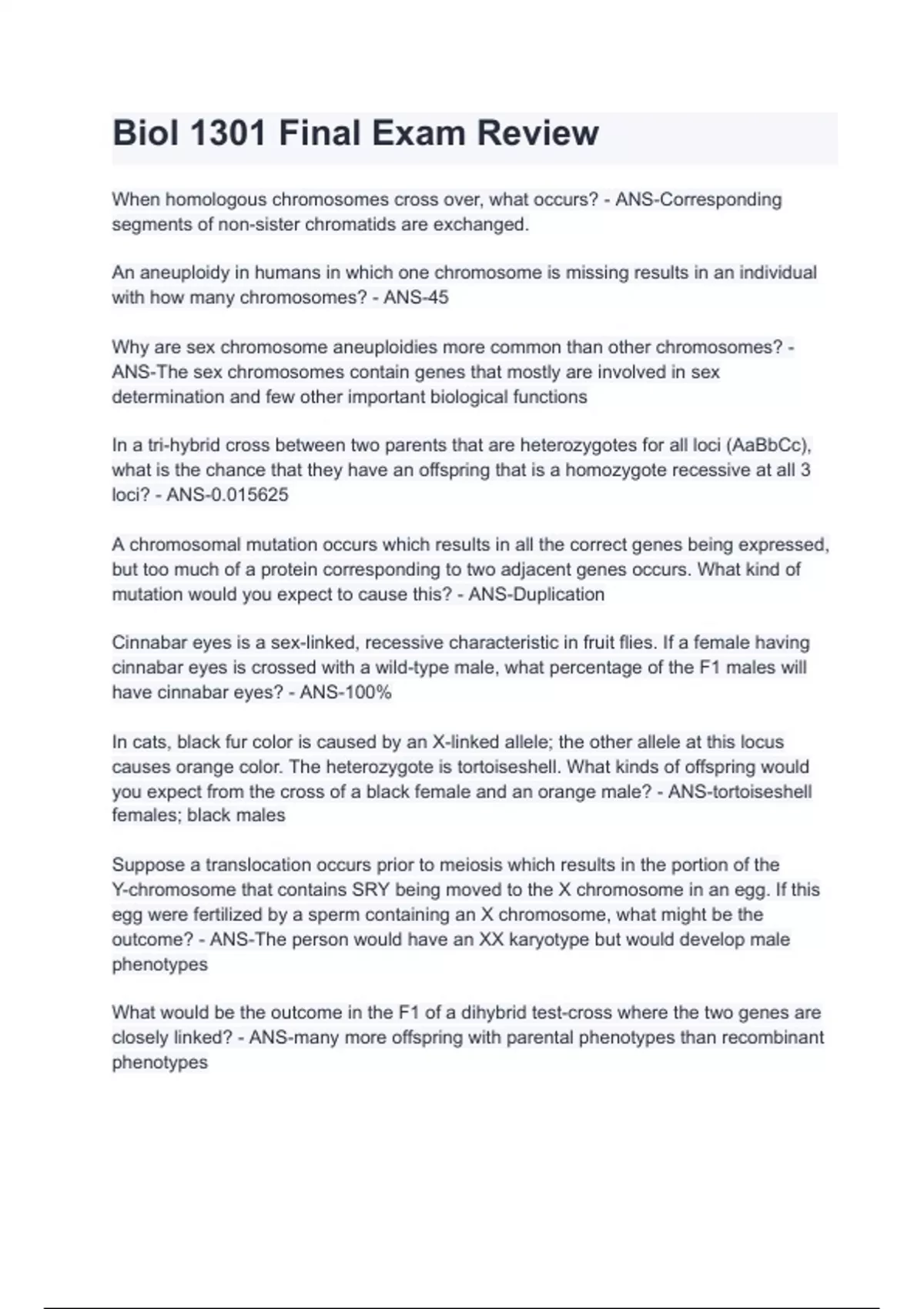 Biol 1301 Final Exam Review

When homologous chromosomes cross over, what occurs? - ANS-Corresponding segments of non-sister chromatids are exchanged.

An aneuploidy in humans in which one chromosome is missing results in an individual with how many chromosomes? - ANS-45

Why are sex chromosome aneuploidies more common than other chromosomes? - ANS-The sex chromosomes contain genes that mostly are involved in sex determination and few other important biological functions

In a tri-hybrid cross between two parents that are heterozygotes for all loci (AaBbCc), what is the chance that they have an offspring that is a homozygote recessive at all 3 loci? - ANS-0.015625

A chromosomal mutation occurs which results in all the correct genes being expressed, but too much of a protein corresponding to two adjacent genes occurs. What kind of mutation would you expect to cause this? - ANS-Duplication

Cinnabar eyes is a sex-linked, recessive characteristic in fruit flies. If a female having cinnabar eyes is crossed with a wild-type male, what percentage of the F1 males will have cinnabar eyes? - ANS-100%

In cats, black fur color is caused by an X-linked allele; the other allele at this locus causes orange color. The heterozygote is tortoiseshell. What kinds of offspring would you expect from the cross of a black female and an orange male? - ANS-tortoiseshell females; black males

Suppose a translocation occurs prior to meiosis which results in the portion of the Y-chromosome that contains SRY being moved to the X chromosome in an egg. If this egg were fertilized by a sperm containing an X chromosome, what might be the outcome? - ANS-The person would have an XX karyotype but would develop male phenotypes

What would be the outcome in the F1 of a dihybrid test-cross where the two genes are closely linked? - ANS-many more offspring with parental phenotypes than recombinant phenotypes